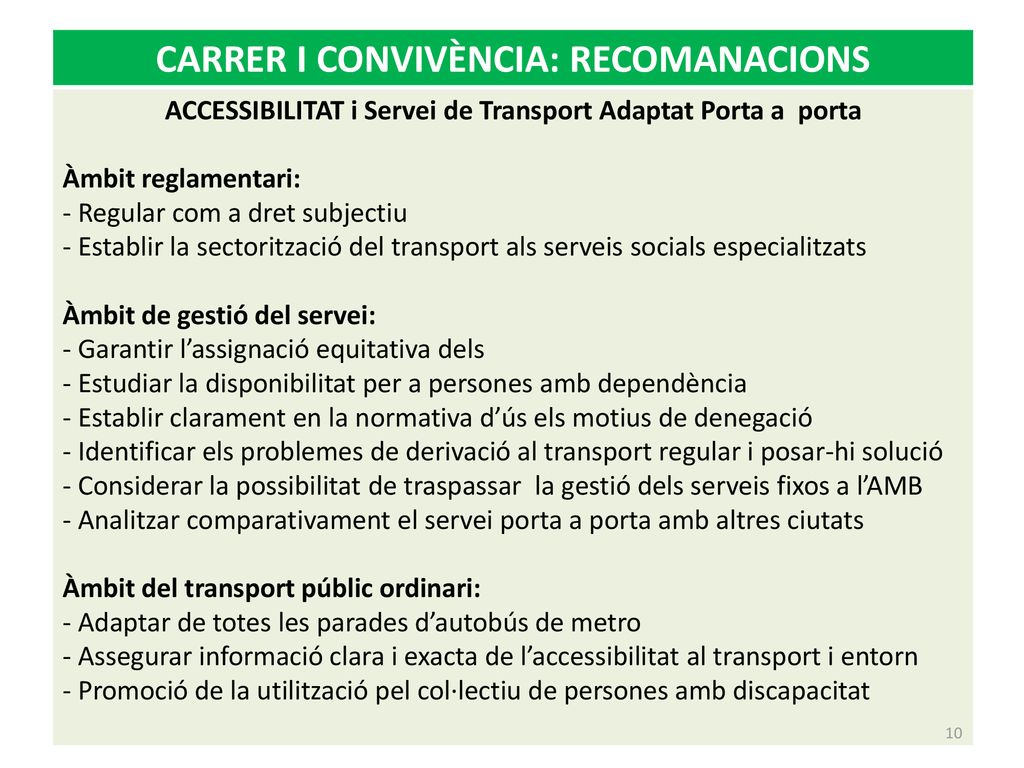 CARRER I CONVIVÈNCIA: RECOMANACIONS

ACCESSIBILITAT i Servei de Transport Adaptat Porta a porta

Àmbit reglamentari:
- Regular com a dret subjectiu
- Establir la sectorització del transport als serveis socials especialitzats

Àmbit de gestió del servei:
- Garantir l'assignació equitativa dels
- Estudiar la disponibilitat per a persones amb dependència
- Establir clarament en la normativa d'ús els motius de denegació
- Identificar els problemes de derivació al transport regular i posar-hi solució
- Considerar la possibilitat de traspassar la gestió dels serveis fixos a l'AMB
- Analitzar comparativament el servei porta a porta amb altres ciutats

Àmbit del transport públic ordinari:
- Adaptar de totes les parades d'autobús de metro
- Assegurar informació clara i exacta de l'accessibilitat al transport i entorn
- Promoció de la utilització pel col·lectiu de persones amb discapacitat

10